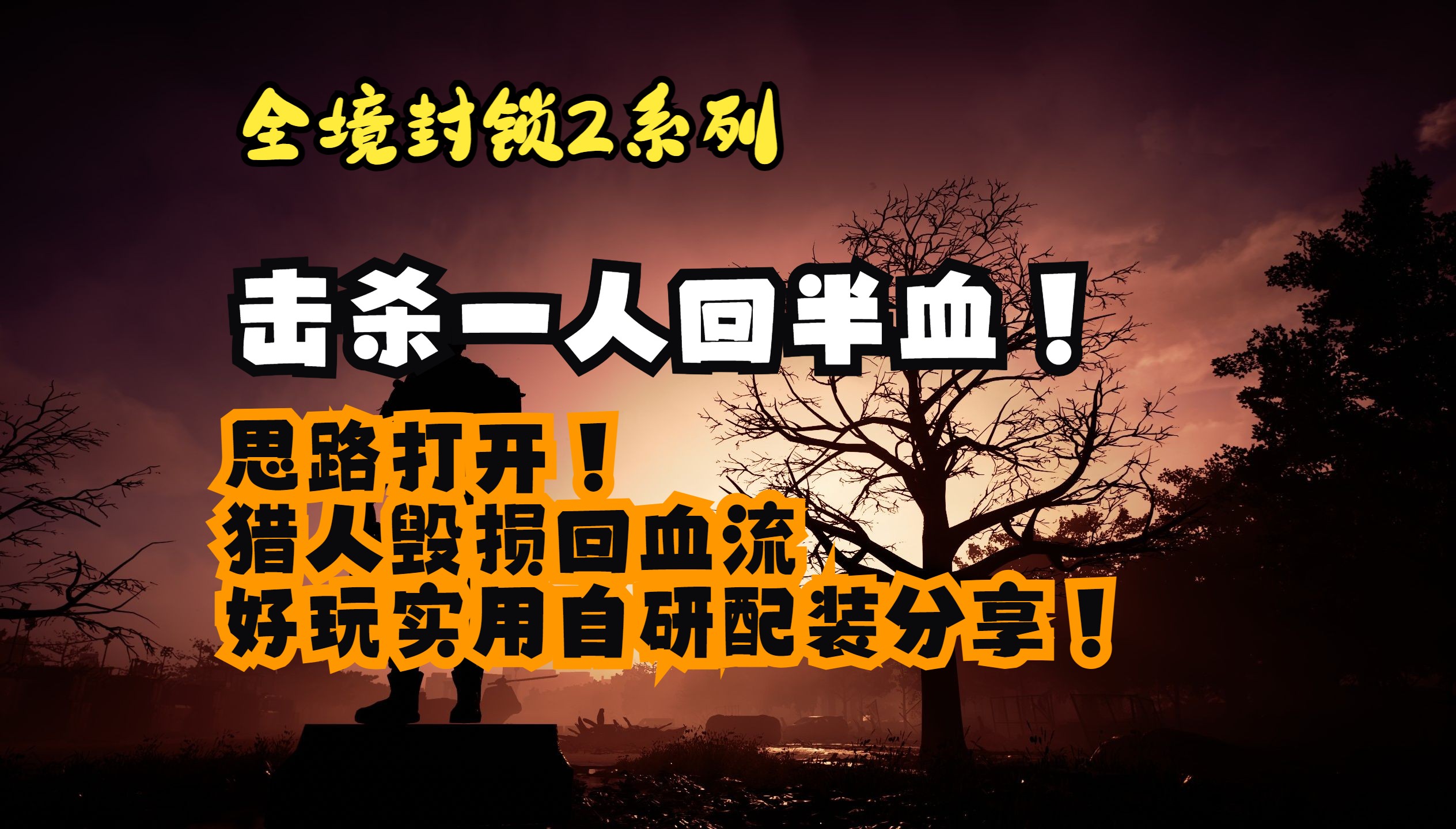 全境封锁2系列

击杀一人回半血！

思路打开！
猎人毁损回血流
好玩实用自研配装分享！